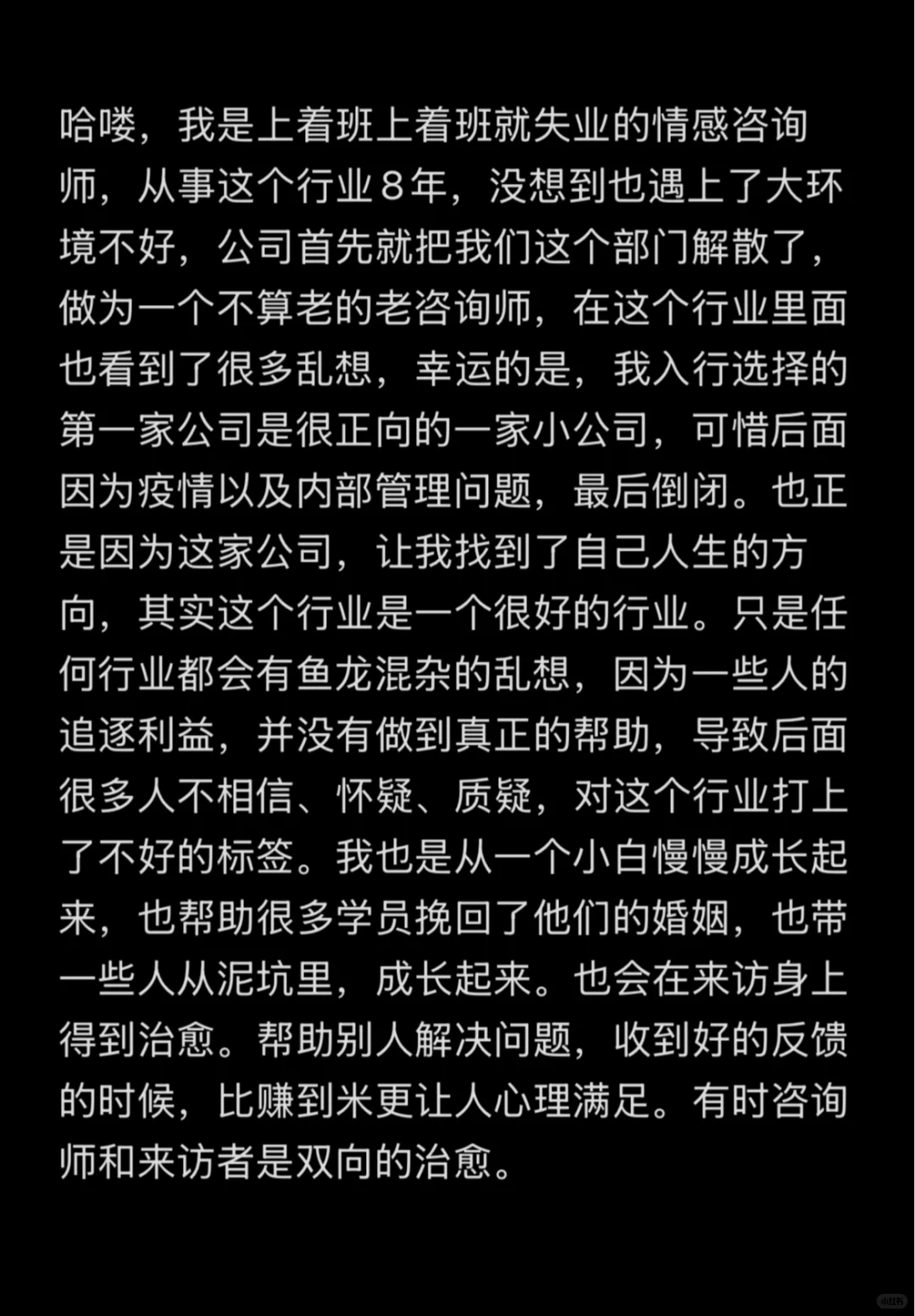 哈喽，我是上着班上着班就失业的情感咨询师，从事这个行业8年，没想到也遇上了大环境不好，公司首先就把我们这个部门解散了，做为一个不算老的老咨询师，在这个行业里面也看到了很多乱想，幸运的是，我入行选择的第一家公司是很正向的一家小公司，可惜后面因为疫情以及内部管理问题，最后倒闭。也正是因为这家公司，让我找到了自己人生的方向，其实这个行业是一个很好的行业。只是任何行业都会有鱼龙混杂的乱想，因为一些人的追逐利益，并没有做到真正的帮助，导致后面很多人不相信、怀疑、质疑，对这个行业打上了不好的标签。我也是从一个小白慢慢成长起来，也帮助很多学员挽回了他们的婚姻，也带一些人从泥坑里，成长起来。也会在来访身上得到治愈。帮助别人解决问题，收到好的反馈的时候，比赚到米更让人心理满足。有时咨询师和来访者是双向的治愈。